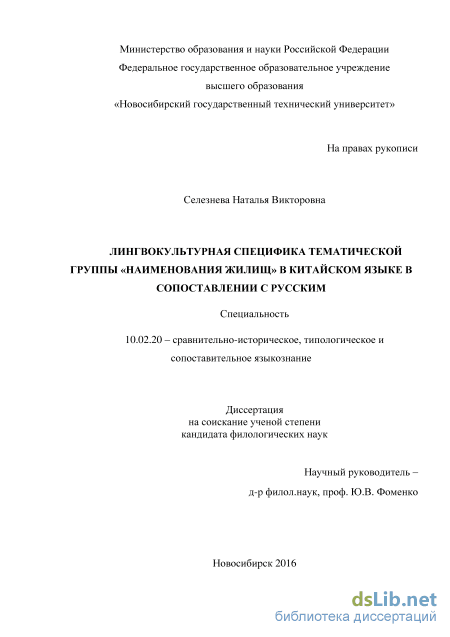 Министерство образования и науки Российской Федерации
Федеральное государственное образовательное учреждение
высшего образования
«Новосибирский государственный технический университет»

На правах рукописи

Селезнева Наталья Викторовна

ЛИНГВОКУЛЬТУРНАЯ СПЕЦИФИКА ТЕМАТИЧЕСКОЙ ГРУППЫ «НАИМЕНОВАНИЯ ЖИЛИЩ» В КИТАЙСКОМ ЯЗЫКЕ В СОПОСТАВЛЕНИИ С РУССКИМ

Специальность

10.02.20 – сравнительно-историческое, типологическое и сопоставительное языкознание

Диссертация
на соискание ученой степени
кандидата филологических наук

Научный руководитель –
д-р филол.наук, проф. Ю.В. Фоменко

Новосибирск 2016

dsLib.net
библиотека диссертаций